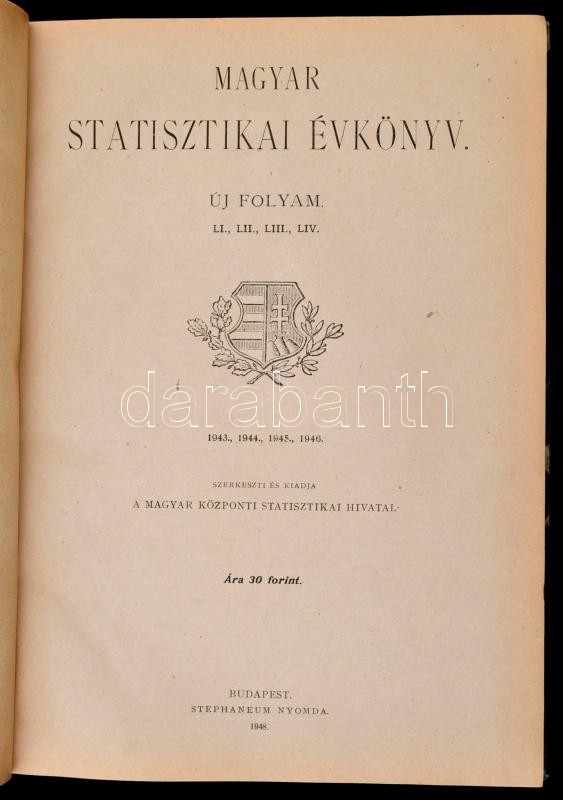 MAGYAR
STATISZTIKAI ÉVKÖNYV.

ÚJ FOLYAM.
LI., LII., LIII., LIV.

1943., 1944., 1945., 1946.

SZERKESZTI ÉS KIADJA
A MAGYAR KÖZPONTI STATISZTIKAI HIVATAL

Ára 30 forint.

BUDAPEST.
STEPHANEUM NYOMDA.
1948.

darabanth